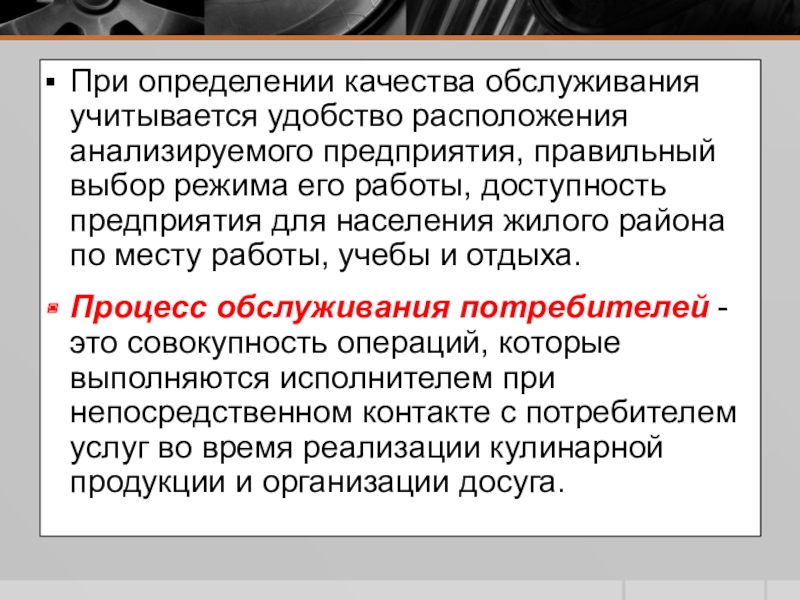 • При определении качества обслуживания учитывается удобство расположения анализируемого предприятия, правильный выбор режима его работы, доступность предприятия для населения жилого района по месту работы, учебы и отдыха.

• Процесс обслуживания потребителей - это совокупность операций, которые выполняются исполнителем при непосредственном контакте с потребителем услуг во время реализации кулинарной продукции и организации досуга.